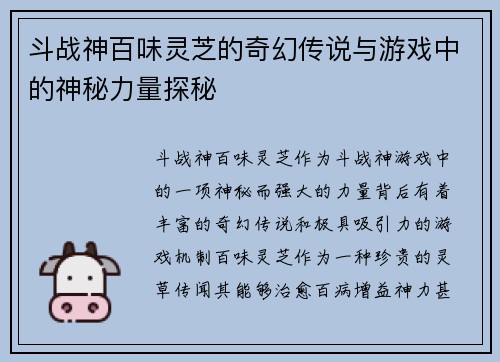 斗战神百味灵芝的奇幻传说与游戏中的神秘力量探秘

斗战神百味灵芝作为斗战神游戏中的一项神秘而强大的力量背后有着丰富的奇幻传说和极具吸引力的游戏机制百味灵芝作为一种珍贵的灵草传闻其能够治愈百病增益神力甚